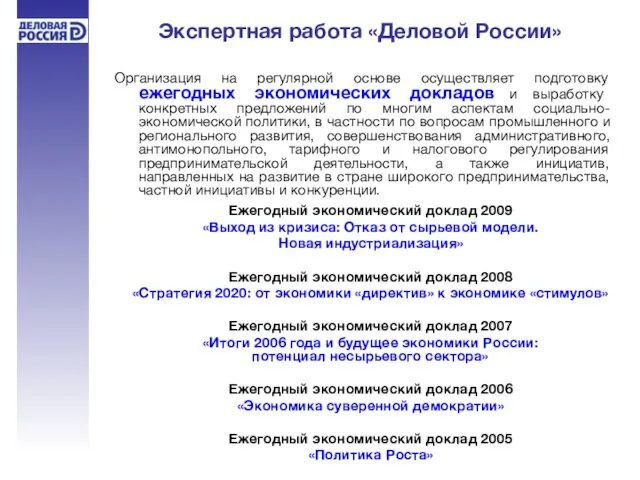 ДЕЛОВАЯ РОССИЯ

Экспертная работа «Деловой России»

Организация на регулярной основе осуществляет подготовку ежегодных экономических докладов и выработку конкретных предложений по многим аспектам социально-экономической политики, в частности по вопросам промышленного и регионального развития, совершенствования административного, антимонопольного, тарифного и налогового регулирования предпринимательской деятельности, а также инициатив, направленных на развитие в стране широкого предпринимательства, частной инициативы и конкуренции.

Ежегодный экономический доклад 2009
«Выход из кризиса: Отказ от сырьевой модели. Новая индустриализация»

Ежегодный экономический доклад 2008
«Стратегия 2020: от экономики «директив» к экономике «стимулов»

Ежегодный экономический доклад 2007
«Итоги 2006 года и будущее экономики России: потенциал несырьевого сектора»

Ежегодный экономический доклад 2006
«Экономика суверенной демократии»

Ежегодный экономический доклад 2005
«Политика Роста»